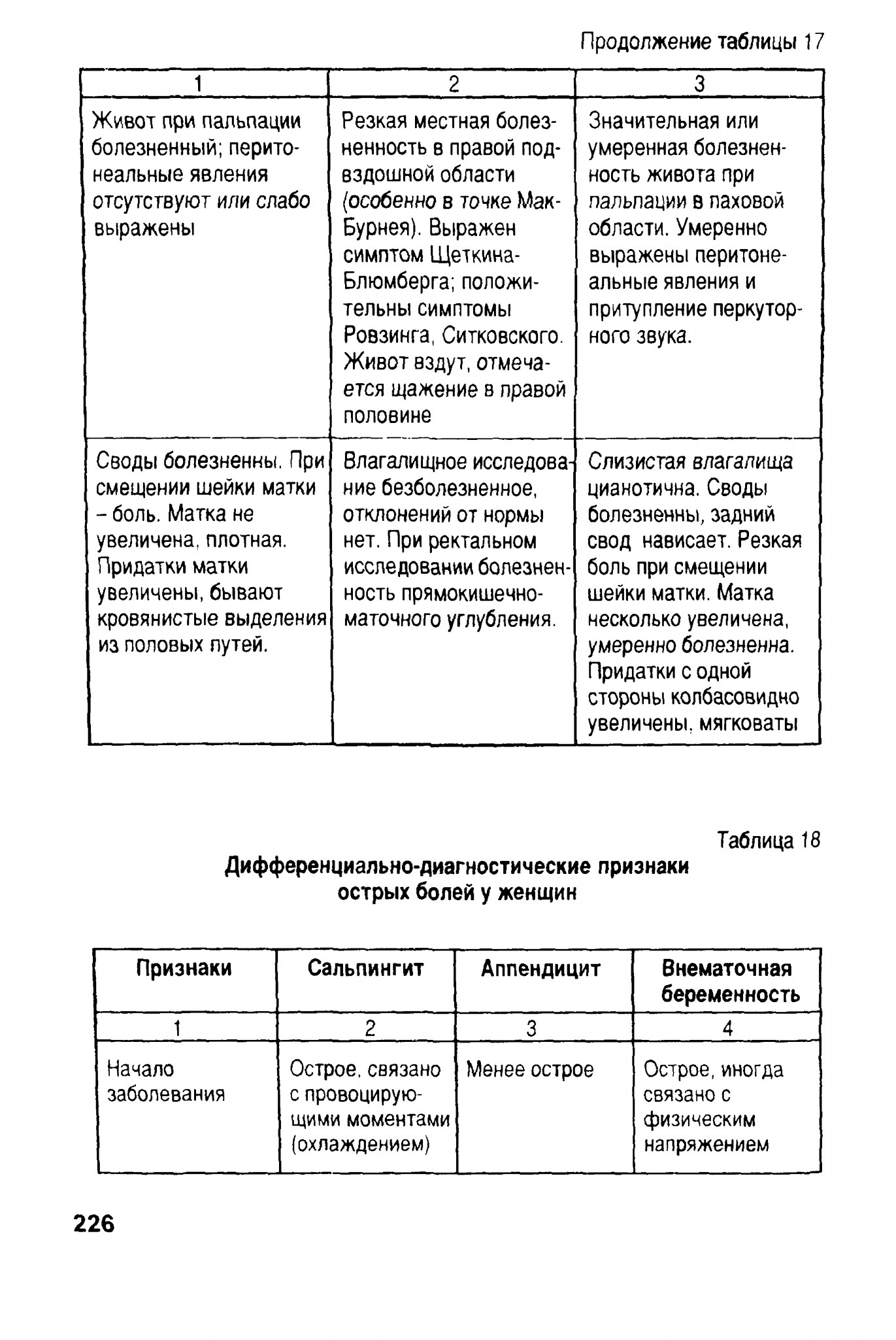 Продолжение таблицы 17

| 1 | 2 | 3 |
|---|---|---|
| Живот при пальпации болезненный; перитонеальные явления отсутствуют или слабо выражены | Резкая местная болезненность в правой подвздошной области (особенно в точке Мак-Бурнея). Выражен симптом Щеткина-Блюмберга; положительны симптомы Ровзинга, Ситковского. Живот вздут, отмечается щажение в правой половине | Значительная или умеренная болезненность живота при пальпации в паховой области. Умеренно выражены перитонеальные явления и притупление перкуторного звука. |
| Своды болезненны. При смещении шейки матки – боль. Матка не увеличена, плотная. Придатки матки увеличены, бывают кровянистые выделения из половых путей. | Влагалищное исследование безболезненное, отклонений от нормы нет. При ректальном исследовании болезненность прямокишечно-маточного углубления. | Слизистая влагалища цианотична. Своды болезненны, задний свод нависает. Резкая боль при смещении шейки матки. Матка несколько увеличена, умеренно болезненна. Придатки с одной стороны колбасовидно увеличены, мягковаты |

Таблица 18

Дифференциально-диагностические признаки острых болей у женщин

| Признаки | Сальпингит | Аппендицит | Внематочная беременность |
|---|---|---|---|
| 1 | 2 | 3 | 4 |
| Начало заболевания | Острое, связано с провоцирующими моментами (охлаждением) | Менее острое | Острое, иногда связано с физическим напряжением |

226